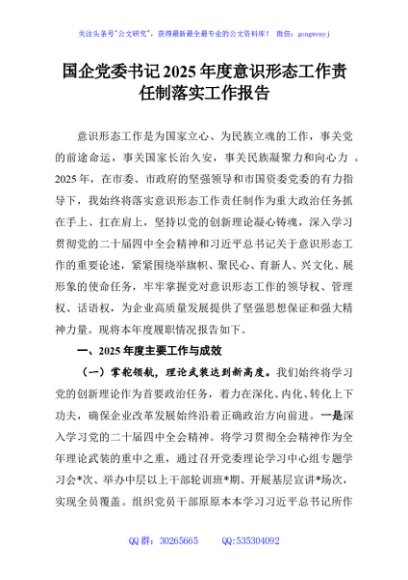 关注头条号"公文研究"，获得最新最全最专业的公文资料库！ 微信：gongwenyj

国企党委书记2025年度意识形态工作责任制落实工作报告

意识形态工作是为国家立心、为民族立魂的工作，事关党的前途命运，事关国家长治久安，事关民族凝聚力和向心力 。2025年，在市委、市政府的坚强领导和市国资委党委的有力指导下，我始终将落实意识形态工作责任制作为重大政治任务抓在手上、扛在肩上，坚持以党的创新理论凝心铸魂，深入学习贯彻党的二十届四中全会精神和习近平总书记关于意识形态工作的重要论述，紧紧围绕举旗帜、聚民心、育新人、兴文化、展形象的使命任务，牢牢掌握党对意识形态工作的领导权、管理权、话语权，为企业高质量发展提供了坚强思想保证和强大精神力量。现将本年度履职情况报告如下。

一、2025年度主要工作与成效

（一）掌舵领航，理论武装达到新高度。我们始终将学习党的创新理论作为首要政治任务，着力在深化、内化、转化上下功夫，确保企业改革发展始终沿着正确政治方向前进。一是深入学习党的二十届四中全会精神。将学习贯彻全会精神作为全年理论武装的重中之重，通过召开党委理论学习中心组专题学习会*次、举办中层以上干部轮训班*期、开展基层宣讲*场次，实现全员覆盖。组织党员干部原原本本学习习近平总书记所作

QQ群：30265665 QQ:535304092